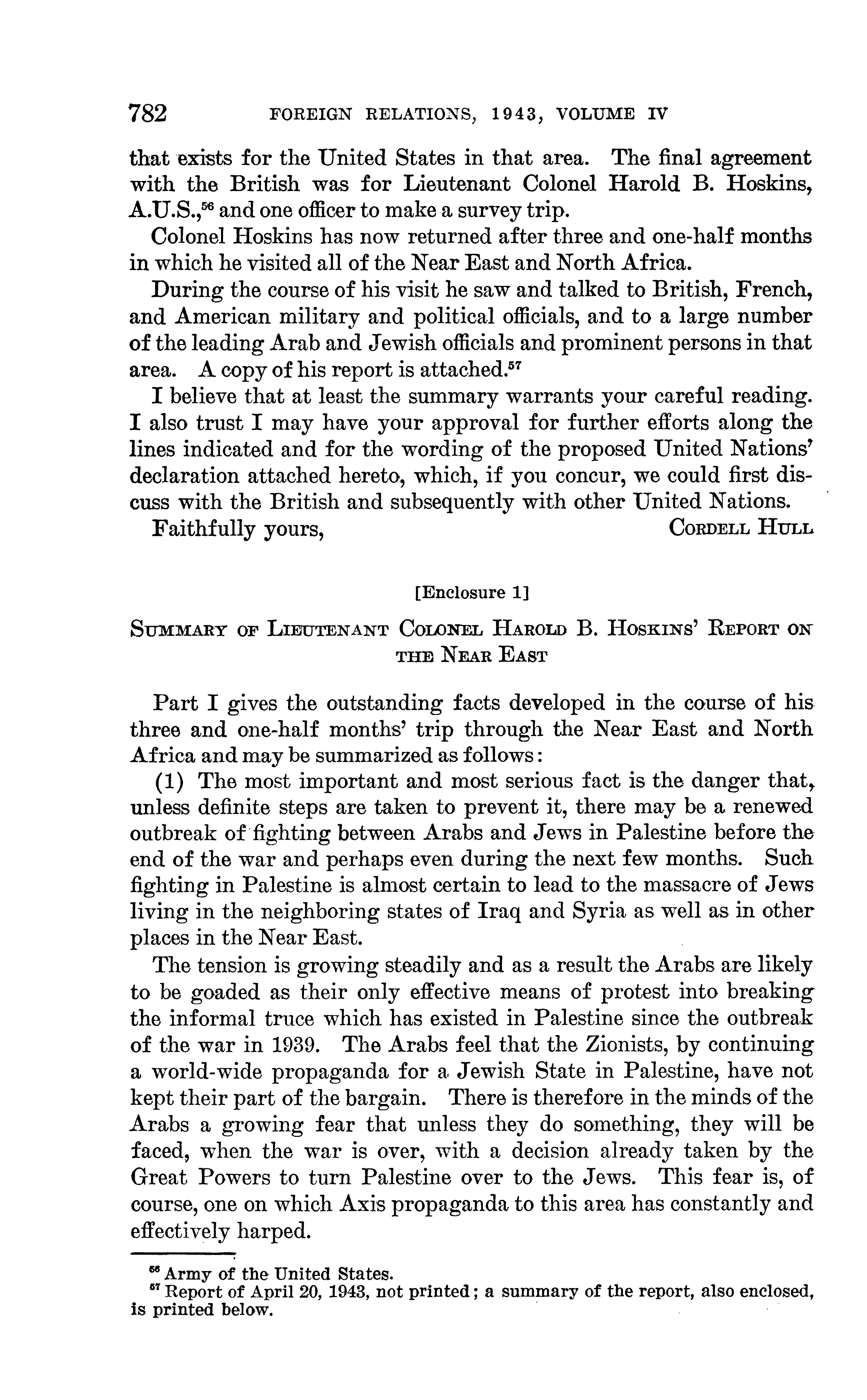 782 FOREIGN RELATIONS, 1943, VOLUME IV

that exists for the United States in that area. The final agreement with the British was for Lieutenant Colonel Harold B. Hoskins, A.U.S.,$^{56}$ and one officer to make a survey trip.

Colonel Hoskins has now returned after three and one-half months in which he visited all of the Near East and North Africa.

During the course of his visit he saw and talked to British, French, and American military and political officials, and to a large number of the leading Arab and Jewish officials and prominent persons in that area. A copy of his report is attached.$^{57}$

I believe that at least the summary warrants your careful reading. I also trust I may have your approval for further efforts along the lines indicated and for the wording of the proposed United Nations' declaration attached hereto, which, if you concur, we could first discuss with the British and subsequently with other United Nations.

Faithfully yours, CORDELL HULL

[Enclosure 1]

SUMMARY OF LIEUTENANT COLONEL HAROLD B. HOSKINS' REPORT ON THE NEAR EAST

Part I gives the outstanding facts developed in the course of his three and one-half months' trip through the Near East and North Africa and may be summarized as follows:

(1) The most important and most serious fact is the danger that, unless definite steps are taken to prevent it, there may be a renewed outbreak of fighting between Arabs and Jews in Palestine before the end of the war and perhaps even during the next few months. Such fighting in Palestine is almost certain to lead to the massacre of Jews living in the neighboring states of Iraq and Syria as well as in other places in the Near East.

The tension is growing steadily and as a result the Arabs are likely to be goaded as their only effective means of protest into breaking the informal truce which has existed in Palestine since the outbreak of the war in 1939. The Arabs feel that the Zionists, by continuing a world-wide propaganda for a Jewish State in Palestine, have not kept their part of the bargain. There is therefore in the minds of the Arabs a growing fear that unless they do something, they will be faced, when the war is over, with a decision already taken by the Great Powers to turn Palestine over to the Jews. This fear is, of course, one on which Axis propaganda to this area has constantly and effectively harped.

$^{56}$ Army of the United States.
$^{57}$ Report of April 20, 1943, not printed; a summary of the report, also enclosed, is printed below.